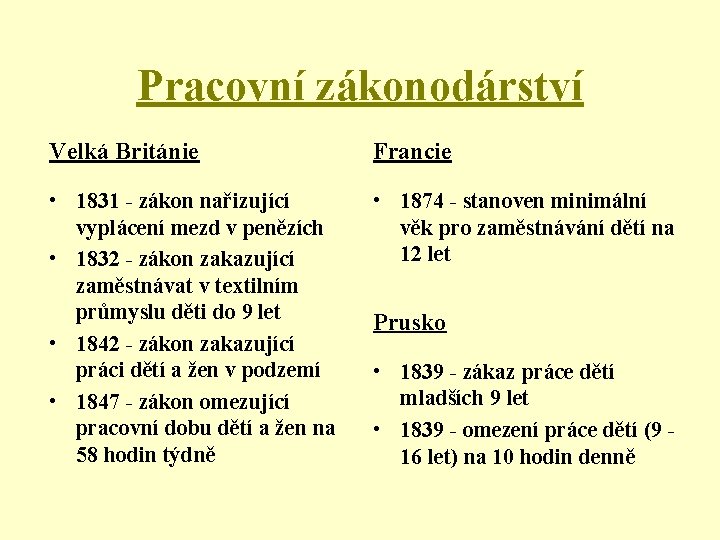 Pracovní zákonodárství

Velká Británie

• 1831 - zákon nařizující vyplácení mezd v penězích
• 1832 - zákon zakazující zaměstnávat v textilním průmyslu děti do 9 let
• 1842 - zákon zakazující práci dětí a žen v podzemí
• 1847 - zákon omezující pracovní dobu dětí a žen na 58 hodin týdně

Francie

• 1874 - stanoven minimální věk pro zaměstnávání dětí na 12 let

Prusko

• 1839 - zákaz práce dětí mladších 9 let
• 1839 - omezení práce dětí (9 - 16 let) na 10 hodin denně